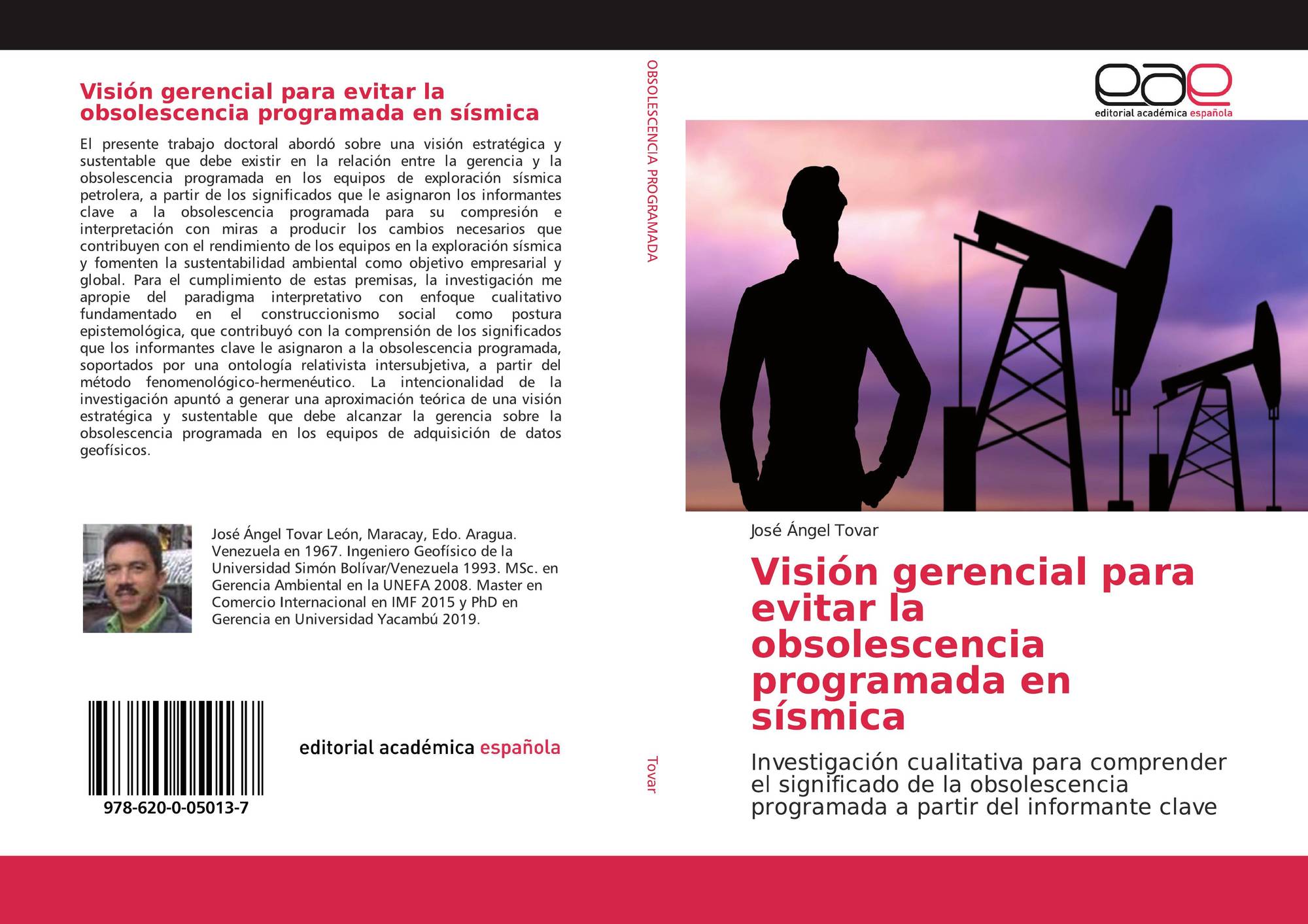 Visión gerencial para evitar la obsolescencia programada en sísmica

El presente trabajo doctoral abordó sobre una visión estratégica y sustentable que debe existir en la relación entre la gerencia y la obsolescencia programada en los equipos de exploración sísmica petrolera, a partir de los significados que le asignaron los informantes clave a la obsolescencia programada para su compresión e interpretación con miras a producir los cambios necesarios que contribuyen con el rendimiento de los equipos en la exploración sísmica y fomenten la sustentabilidad ambiental como objetivo empresarial y global. Para el cumplimiento de estas premisas, la investigación me apropie del paradigma interpretativo con enfoque cualitativo fundamentado en el construccionismo social como postura epistemológica, que contribuyó con la comprensión de los significados que los informantes clave le asignaron a la obsolescencia programada, soportados por una ontología relativista intersubjetiva, a partir del método fenomenológico-hermenéutico. La intencionalidad de la investigación apuntó a generar una aproximación teórica de una visión estratégica y sustentable que debe alcanzar la gerencia sobre la obsolescencia programada en los equipos de adquisición de datos geofísicos.

José Ángel Tovar León, Maracay, Edo. Aragua. Venezuela en 1967. Ingeniero Geofísico de la Universidad Simón Bolívar/Venezuela 1993. MSc. en Gerencia Ambiental en la UNEFA 2008. Master en Comercio Internacional en IMF 2015 y PhD en Gerencia en Universidad Yacambú 2019.

978-620-0-05013-7

editorial académica española

OBSOLESCENCIA PROGRAMADA

Tovar

eae
editorial académica española

José Ángel Tovar

Visión gerencial para evitar la obsolescencia programada en sísmica

Investigación cualitativa para comprender el significado de la obsolescencia programada a partir del informante clave